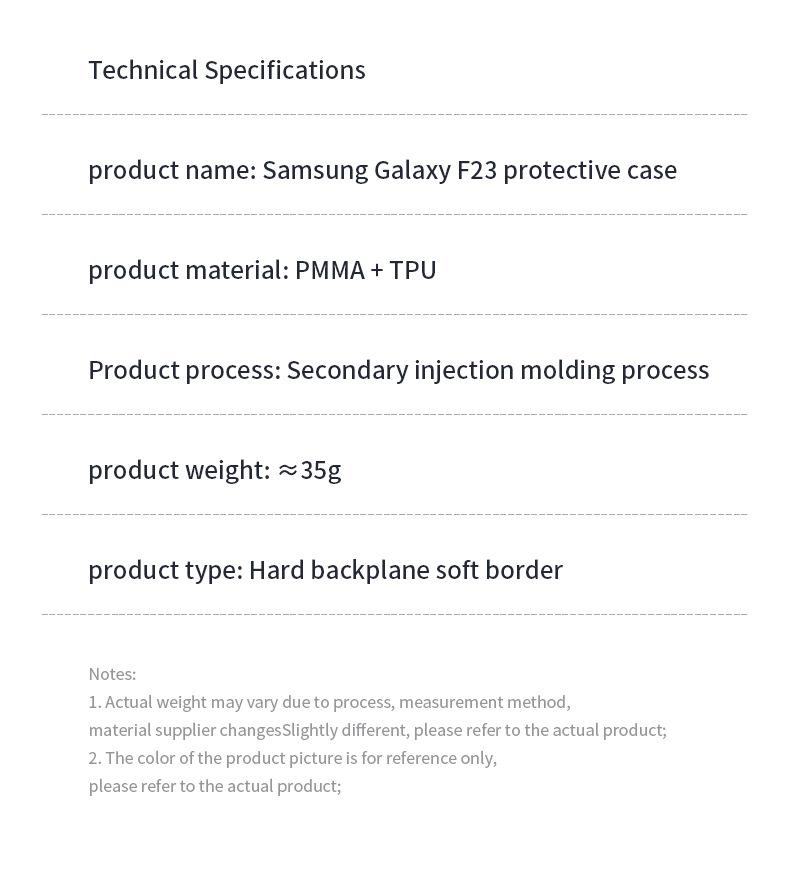 Technical Specifications

product name: Samsung Galaxy F23 protective case

product material: PMMA + TPU

Product process: Secondary injection molding process

product weight: ≈35g

product type: Hard backplane soft border

Notes:
1. Actual weight may vary due to process, measurement method, material supplier changesSlightly different, please refer to the actual product;
2. The color of the product picture is for reference only, please refer to the actual product;